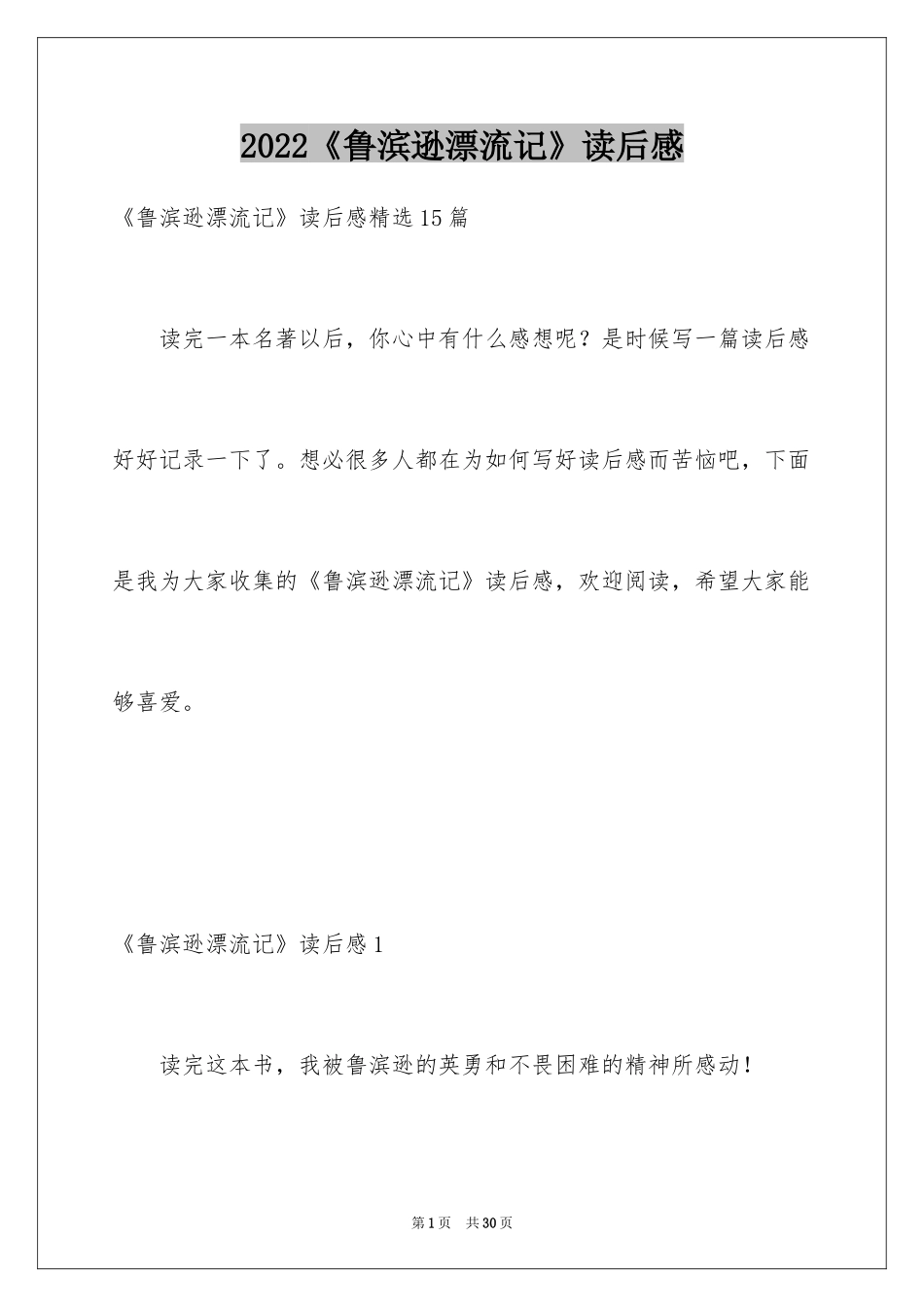 2022《鲁滨逊漂流记》读后感

《鲁滨逊漂流记》读后感精选15篇

读完一本名著以后，你心中有什么感想呢？是时候写一篇读后感好好记录一下了。想必很多人都在为如何写好读后感而苦恼吧，下面是我为大家收集的《鲁滨逊漂流记》读后感，欢迎阅读，希望大家能够喜爱。

《鲁滨逊漂流记》读后感1

读完这本书，我被鲁滨逊的英勇和不畏困难的精神所感动！

第1页　共30页